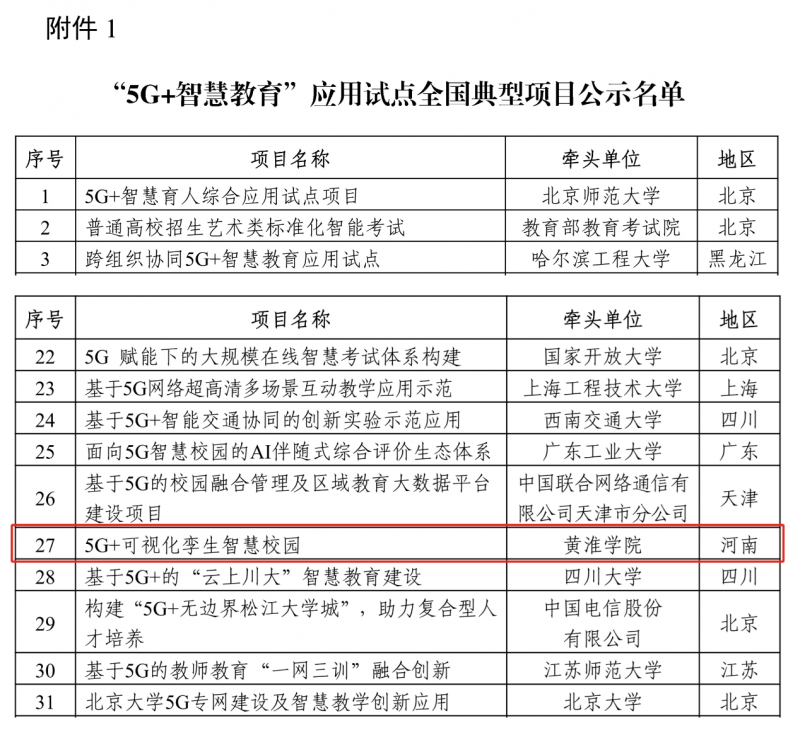 附件 1

“5G+智慧教育”应用试点全国典型项目公示名单

| 序号 | 项目名称 | 牵头单位 | 地区 |
|---|---|---|---|
| 1 | 5G+智慧育人综合应用试点项目 | 北京师范大学 | 北京 |
| 2 | 普通高校招生艺术类标准化智能考试 | 教育部教育考试院 | 北京 |
| 3 | 跨组织协同5G+智慧教育应用试点 | 哈尔滨工程大学 | 黑龙江 |

| 序号 | 项目名称 | 牵头单位 | 地区 |
|---|---|---|---|
| 22 | 5G 赋能下的大规模在线智慧考试体系构建 | 国家开放大学 | 北京 |
| 23 | 基于5G网络超高清多场景互动教学应用示范 | 上海工程技术大学 | 上海 |
| 24 | 基于5G+智能交通协同的创新实验示范应用 | 西南交通大学 | 四川 |
| 25 | 面向5G智慧校园的AI伴随式综合评价生态体系 | 广东工业大学 | 广东 |
| 26 | 基于5G的校园融合管理及区域教育大数据平台建设项目 | 中国联合网络通信有限公司天津市分公司 | 天津 |
| 27 | 5G+可视化孪生智慧校园 | 黄淮学院 | 河南 |
| 28 | 基于5G+的“云上川大”智慧教育建设 | 四川大学 | 四川 |
| 29 | 构建“5G+无边界松江大学城”，助力复合型人才培养 | 中国电信股份有限公司 | 北京 |
| 30 | 基于5G的教师教育“一网三训”融合创新 | 江苏师范大学 | 江苏 |
| 31 | 北京大学5G专网建设及智慧教学创新应用 | 北京大学 | 北京 |